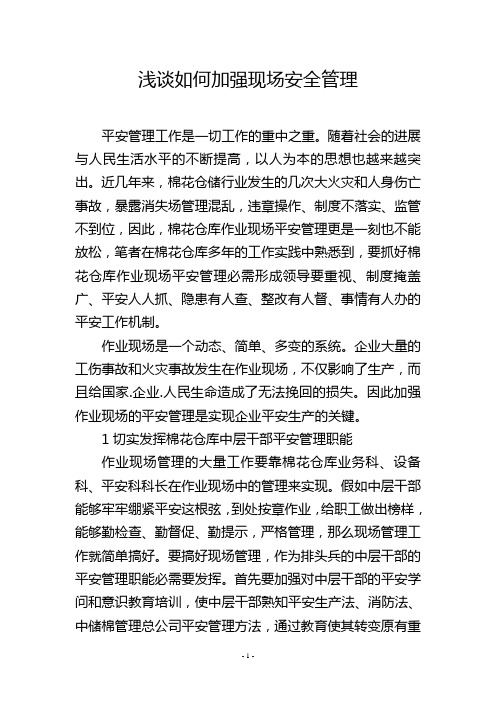 浅谈如何加强现场安全管理

平安管理工作是一切工作的重中之重。随着社会的进展与人民生活水平的不断提高，以人为本的思想也越来越突出。近几年来，棉花仓储行业发生的几次大火灾和人身伤亡事故，暴露消失场管理混乱，违章操作、制度不落实、监管不到位，因此，棉花仓库作业现场平安管理更是一刻也不能放松，笔者在棉花仓库多年的工作实践中熟悉到，要抓好棉花仓库作业现场平安管理必需形成领导要重视、制度掩盖广、平安人人抓、隐患有人查、整改有人督、事情有人办的平安工作机制。

作业现场是一个动态、简单、多变的系统。企业大量的工伤事故和火灾事故发生在作业现场，不仅影响了生产，而且给国家.企业.人民生命造成了无法挽回的损失。因此加强作业现场的平安管理是实现企业平安生产的关键。

1 切实发挥棉花仓库中层干部平安管理职能

作业现场管理的大量工作要靠棉花仓库业务科、设备科、平安科科长在作业现场中的管理来实现。假如中层干部能够牢牢绷紧平安这根弦，到处按章作业，给职工做出榜样，能够勤检查、勤督促、勤提示，严格管理，那么现场管理工作就简单搞好。要搞好现场管理，作为排头兵的中层干部的平安管理职能必需要发挥。首先要加强对中层干部的平安学问和意识教育培训，使中层干部熟知平安生产法、消防法、中储棉管理总公司平安管理方法，通过教育使其转变原有重

- 1 -